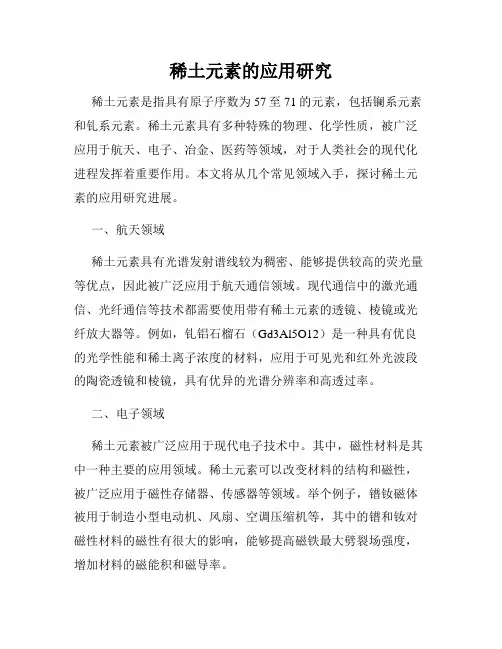 稀土元素的应用研究

稀土元素是指具有原子序数为57至71的元素，包括镧系元素和钆系元素。稀土元素具有多种特殊的物理、化学性质，被广泛应用于航天、电子、冶金、医药等领域，对于人类社会的现代化进程发挥着重要作用。本文将从几个常见领域入手，探讨稀土元素的应用研究进展。

一、航天领域

稀土元素具有光谱发射谱线较为稠密、能够提供较高的荧光量等优点，因此被广泛应用于航天通信领域。现代通信中的激光通信、光纤通信等技术都需要使用带有稀土元素的透镜、棱镜或光纤放大器等。例如，钆铝石榴石（Gd3Al5O12）是一种具有优良的光学性能和稀土离子浓度的材料，应用于可见光和红外光波段的陶瓷透镜和棱镜，具有优异的光谱分辨率和高透过率。

二、电子领域

稀土元素被广泛应用于现代电子技术中。其中，磁性材料是其中一种主要的应用领域。稀土元素可以改变材料的结构和磁性，被广泛应用于磁性存储器、传感器等领域。举个例子，镨钕磁体被用于制造小型电动机、风扇、空调压缩机等，其中的镨和钕对磁性材料的磁性有很大的影响，能够提高磁铁最大劈裂场强度，增加材料的磁能积和磁导率。